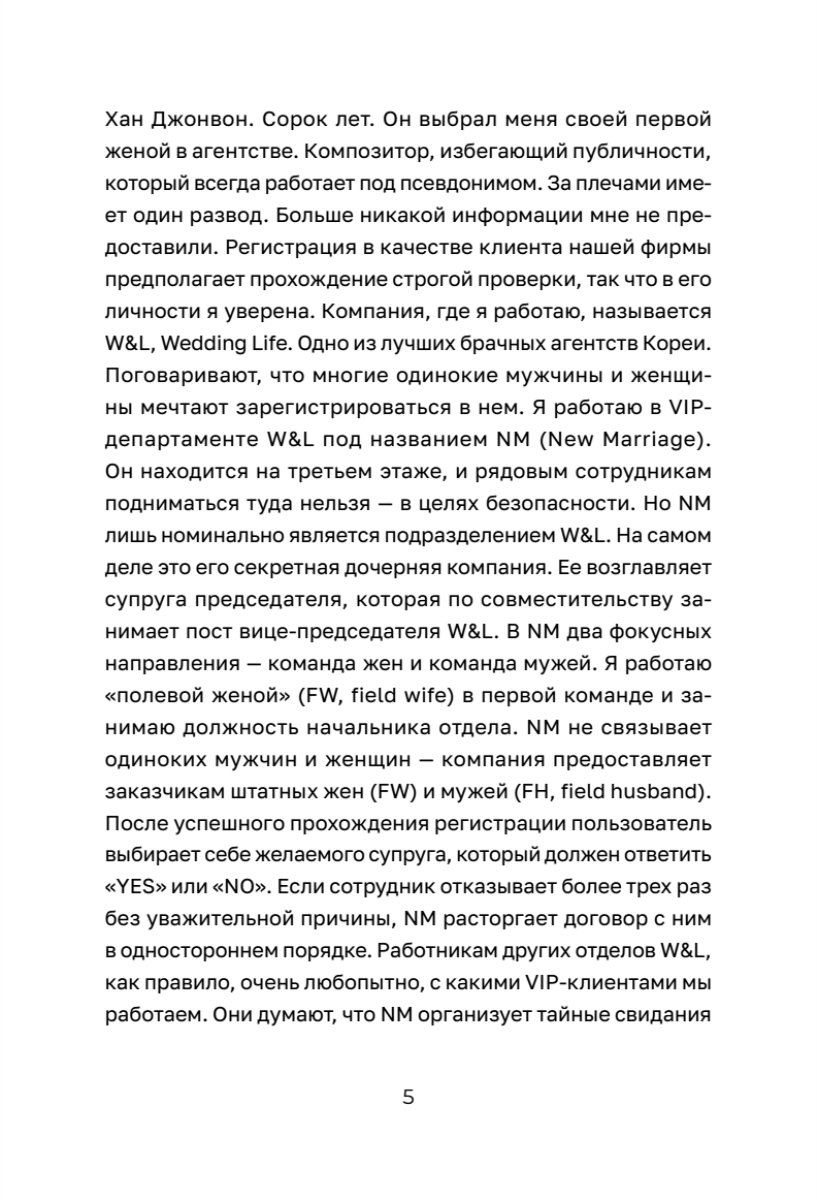 Хан Джонвон. Сорок лет. Он выбрал меня своей первой женой в агентстве. Композитор, избегающий публичности, который всегда работает под псевдонимом. За плечами имеет один развод. Больше никакой информации мне не предоставили. Регистрация в качестве клиента нашей фирмы предполагает прохождение строгой проверки, так что в его личности я уверена. Компания, где я работаю, называется W&L, Wedding Life. Одно из лучших брачных агентств Кореи. Поговаривают, что многие одинокие мужчины и женщины мечтают зарегистрироваться в нем. Я работаю в VIP-департаменте W&L под названием NM (New Marriage). Он находится на третьем этаже, и рядовым сотрудникам подниматься туда нельзя — в целях безопасности. Но NM лишь номинально является подразделением W&L. На самом деле это его секретная дочерняя компания. Ее возглавляет супруга председателя, которая по совместительству занимает пост вице-председателя W&L. В NM два фокусных направления — команда жен и команда мужей. Я работаю «полевой женой» (FW, field wife) в первой команде и занимаю должность начальника отдела. NM не связывает одиноких мужчин и женщин — компания предоставляет заказчикам штатных жен (FW) и мужей (FH, field husband). После успешного прохождения регистрации пользователь выбирает себе желаемого супруга, который должен ответить «YES» или «NO». Если сотрудник отказывает более трех раз без уважительной причины, NM расторгает договор с ним в одностороннем порядке. Работникам других отделов W&L, как правило, очень любопытно, с какими VIP-клиентами мы работаем. Они думают, что NM организует тайные свидания

5